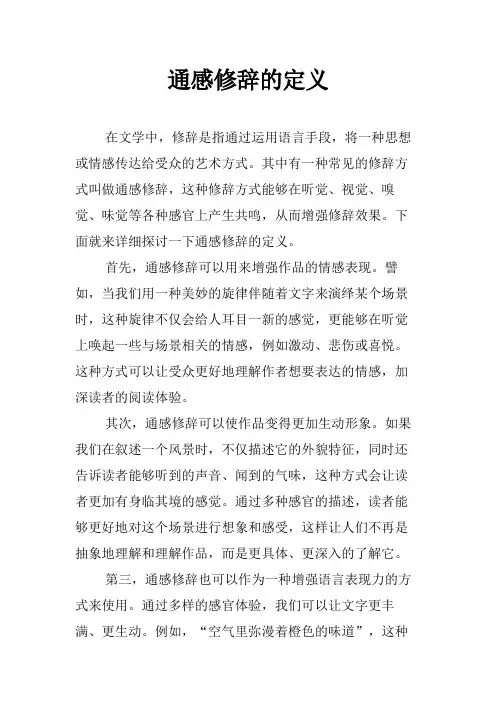 通感修辞的定义

在文学中，修辞是指通过运用语言手段，将一种思想或情感传达给受众的艺术方式。其中有一种常见的修辞方式叫做通感修辞，这种修辞方式能够在听觉、视觉、嗅觉、味觉等各种感官上产生共鸣，从而增强修辞效果。下面就来详细探讨一下通感修辞的定义。

首先，通感修辞可以用来增强作品的情感表现。譬如，当我们用一种美妙的旋律伴随着文字来演绎某个场景时，这种旋律不仅会给人耳目一新的感觉，更能够在听觉上唤起一些与场景相关的情感，例如激动、悲伤或喜悦。这种方式可以让受众更好地理解作者想要表达的情感，加深读者的阅读体验。

其次，通感修辞可以使作品变得更加生动形象。如果我们在叙述一个风景时，不仅描述它的外貌特征，同时还告诉读者能够听到的声音、闻到的气味，这种方式会让读者更加有身临其境的感觉。通过多种感官的描述，读者能够更好地对这个场景进行想象和感受，这样让人们不再是抽象地理解和理解作品，而是更具体、更深入的了解它。

第三，通感修辞也可以作为一种增强语言表现力的方式来使用。通过多样的感官体验，我们可以让文字更丰满、更生动。例如，“空气里弥漫着橙色的味道”，这种